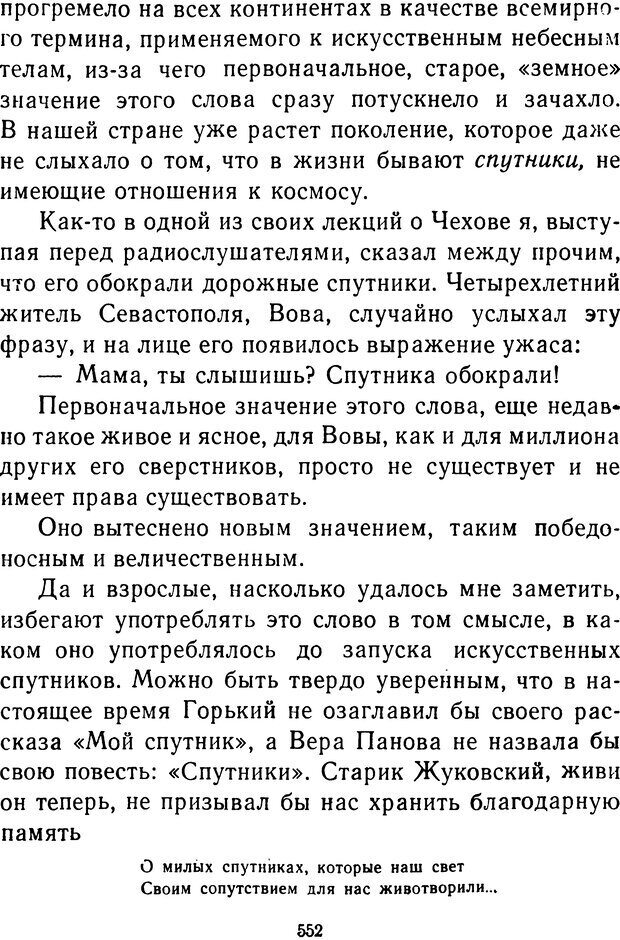 прогремело на всех континентах в качестве всемирного термина, применяемого к искусственным небесным телам, из-за чего первоначальное, старое, «земное» значение этого слова сразу потускнело и зачахло. В нашей стране уже растет поколение, которое даже не слыхало о том, что в жизни бывают спутники, не имеющие отношения к космосу.

Как-то в одной из своих лекций о Чехове я, выступая перед радиослушателями, сказал между прочим, что его обокрали дорожные спутники. Четырехлетний житель Севастополя, Вова, случайно услыхал эту фразу, и на лице его появилось выражение ужаса:

— Мама, ты слышишь? Спутника обокрали!

Первоначальное значение этого слова, еще недавно такое живое и ясное, для Вовы, как и для миллиона других его сверстников, просто не существует и не имеет права существовать.

Оно вытеснено новым значением, таким победоносным и величественным.

Да и взрослые, насколько удалось мне заметить, избегают употреблять это слово в том смысле, в каком оно употреблялось до запуска искусственных спутников. Можно быть твердо уверенным, что в настоящее время Горький не озаглавил бы своего рассказа «Мой спутник», а Вера Панова не назвала бы свою повесть: «Спутники». Старик Жуковский, живи он теперь, не призывал бы нас хранить благодарную память

О милых спутниках, которые наш свет
Своим сопутствием для нас животворили...

552